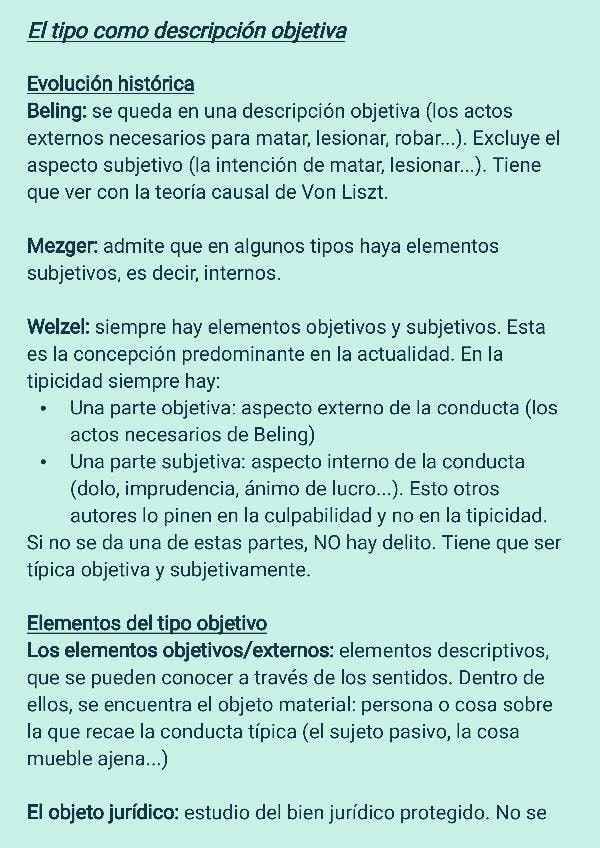 El tipo como descripción objetiva

Evolución histórica
Beling: se queda en una descripción objetiva (los actos externos necesarios para matar, lesionar, robar...). Excluye el aspecto subjetivo (la intención de matar, lesionar...). Tiene que ver con la teoría causal de Von Liszt.

Mezger: admite que en algunos tipos haya elementos subjetivos, es decir, internos.

Welzel: siempre hay elementos objetivos y subjetivos. Esta es la concepción predominante en la actualidad. En la tipicidad siempre hay:
• Una parte objetiva: aspecto externo de la conducta (los actos necesarios de Beling)
• Una parte subjetiva: aspecto interno de la conducta (dolo, imprudencia, ánimo de lucro...). Esto otros autores lo pinen en la culpabilidad y no en la tipicidad.
Si no se da una de estas partes, NO hay delito. Tiene que ser típica objetiva y subjetivamente.

Elementos del tipo objetivo
Los elementos objetivos/externos: elementos descriptivos, que se pueden conocer a través de los sentidos. Dentro de ellos, se encuentra el objeto material: persona o cosa sobre la que recae la conducta típica (el sujeto pasivo, la cosa mueble ajena...)

El objeto jurídico: estudio del bien jurídico protegido. No se